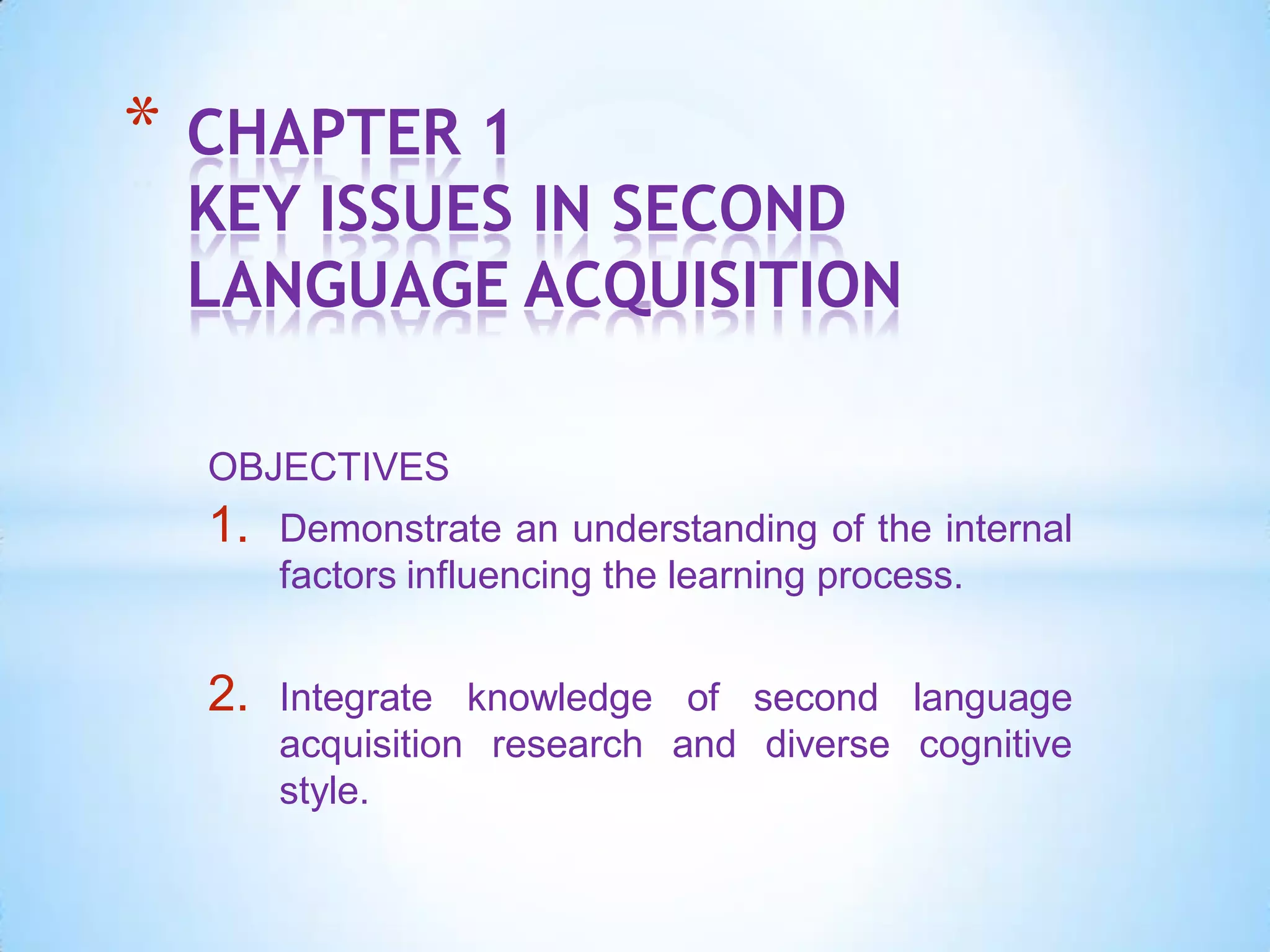 * CHAPTER 1
KEY ISSUES IN SECOND LANGUAGE ACQUISITION

OBJECTIVES

1. Demonstrate an understanding of the internal factors influencing the learning process.

2. Integrate knowledge of second language acquisition research and diverse cognitive style.